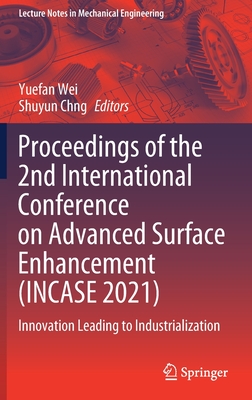 Lecture Notes in Mechanical Engineering

Yuefan Wei
Shuyun Chng Editors

Proceedings of the 2nd International Conference on Advanced Surface Enhancement (INCASE 2021)

Innovation Leading to Industrialization

Springer